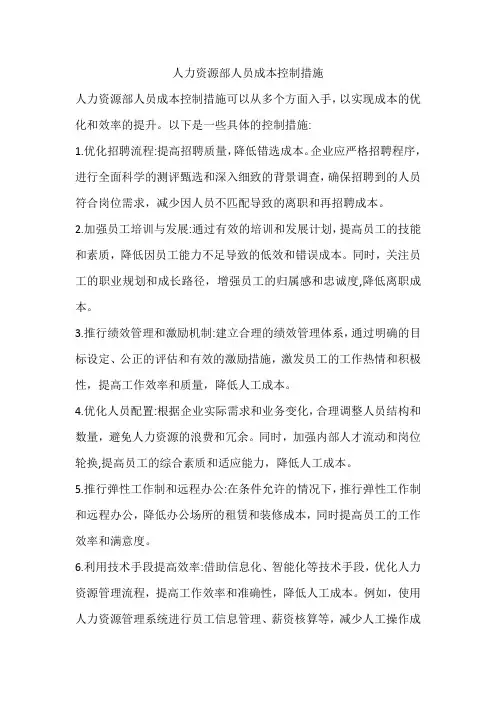 人力资源部人员成本控制措施

人力资源部人员成本控制措施可以从多个方面入手，以实现成本的优化和效率的提升。以下是一些具体的控制措施:

1.优化招聘流程:提高招聘质量，降低错选成本。企业应严格招聘程序，进行全面科学的测评甄选和深入细致的背景调查，确保招聘到的人员符合岗位需求，减少因人员不匹配导致的离职和再招聘成本。

2.加强员工培训与发展:通过有效的培训和发展计划，提高员工的技能和素质，降低因员工能力不足导致的低效和错误成本。同时，关注员工的职业规划和成长路径，增强员工的归属感和忠诚度,降低离职成本。

3.推行绩效管理和激励机制:建立合理的绩效管理体系，通过明确的目标设定、公正的评估和有效的激励措施，激发员工的工作热情和积极性，提高工作效率和质量，降低人工成本。

4.优化人员配置:根据企业实际需求和业务变化，合理调整人员结构和数量，避免人力资源的浪费和冗余。同时，加强内部人才流动和岗位轮换,提高员工的综合素质和适应能力，降低人工成本。

5.推行弹性工作制和远程办公:在条件允许的情况下，推行弹性工作制和远程办公，降低办公场所的租赁和装修成本，同时提高员工的工作效率和满意度。

6.利用技术手段提高效率:借助信息化、智能化等技术手段，优化人力资源管理流程，提高工作效率和准确性，降低人工成本。例如，使用人力资源管理系统进行员工信息管理、薪资核算等，减少人工操作成